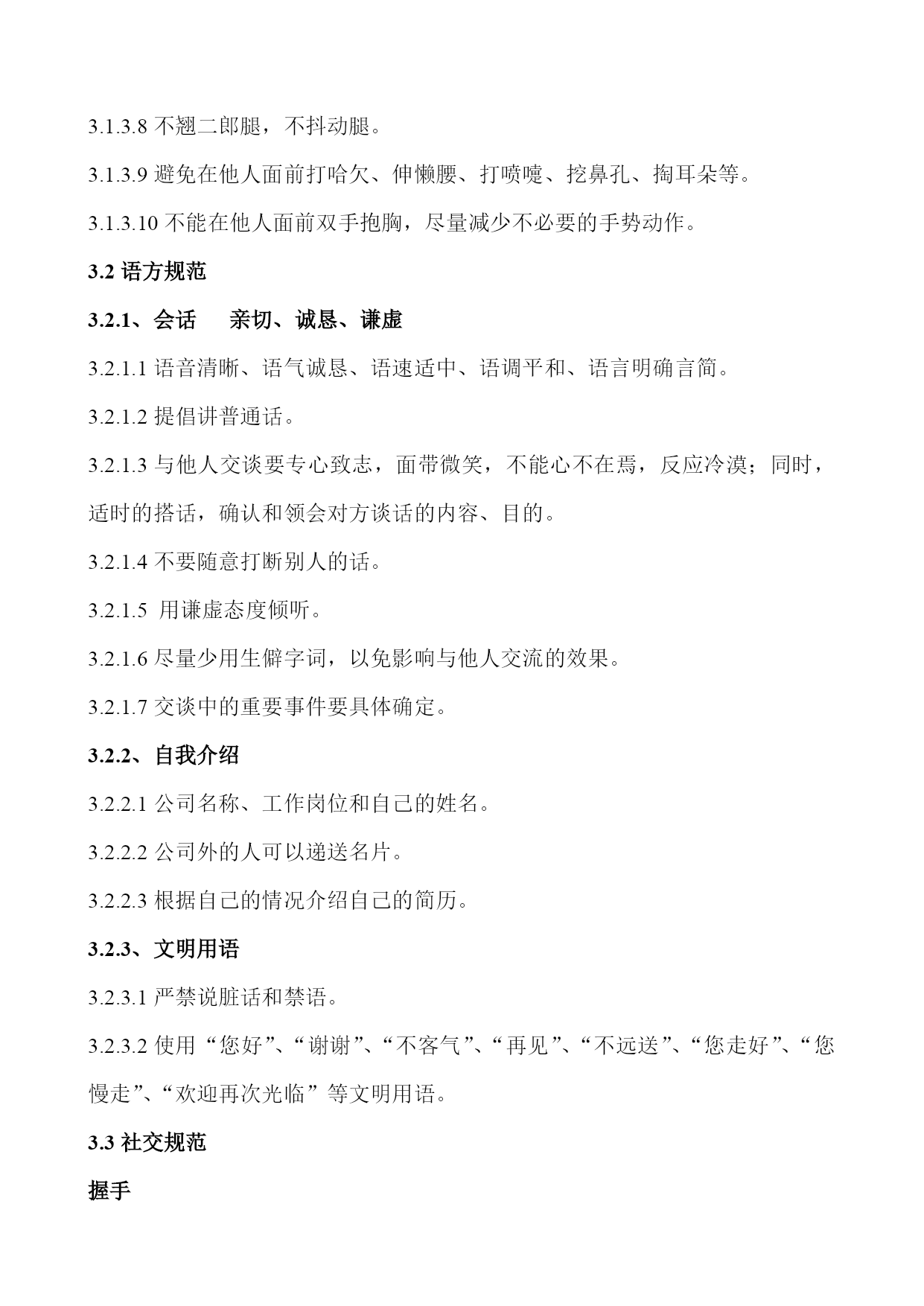 3.1.3.8 不翘二郎腿，不抖动腿。

3.1.3.9 避免在他人面前打哈欠、伸懒腰、打喷嚏、挖鼻孔、掏耳朵等。

3.1.3.10 不能在他人面前双手抱胸，尽量减少不必要的手势动作。

3.2 语方规范

3.2.1、会话　亲切、诚恳、谦虚

3.2.1.1 语音清晰、语气诚恳、语速适中、语调平和、语言明确言简。

3.2.1.2 提倡讲普通话。

3.2.1.3 与他人交谈要专心致志，面带微笑，不能心不在焉，反应冷漠；同时，适时的搭话，确认和领会对方谈话的内容、目的。

3.2.1.4 不要随意打断别人的话。

3.2.1.5 用谦虚态度倾听。

3.2.1.6 尽量少用生僻字词，以免影响与他人交流的效果。

3.2.1.7 交谈中的重要事件要具体确定。

3.2.2、自我介绍

3.2.2.1 公司名称、工作岗位和自己的姓名。

3.2.2.2 公司外的人可以递送名片。

3.2.2.3 根据自己的情况介绍自己的简历。

3.2.3、文明用语

3.2.3.1 严禁说脏话和禁语。

3.2.3.2 使用“您好”、“谢谢”、“不客气”、“再见”、“不远送”、“您走好”、“您慢走”、“欢迎再次光临”等文明用语。

3.3 社交规范

握手